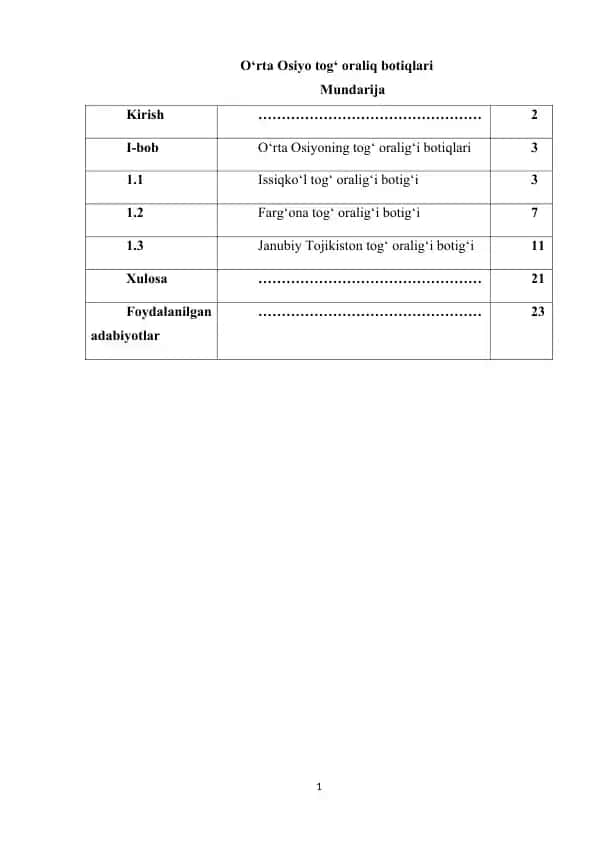 O‘rta Osiyo tog‘ oraliq botiqlari

Mundarija

| Kirish | ………………………………………… | 2 |
|---|---|---|
| I-bob | O‘rta Osiyoning tog‘ oralig‘i botiqlari | 3 |
| 1.1 | Issiqko‘l tog‘ oralig‘i botig‘i | 3 |
| 1.2 | Farg‘ona tog‘ oralig‘i botig‘i | 7 |
| 1.3 | Janubiy Tojikiston tog‘ oralig‘i botig‘i | 11 |
| Xulosa | ………………………………………… | 21 |
| Foydalanilgan adabiyotlar | ………………………………………… | 23 |

1